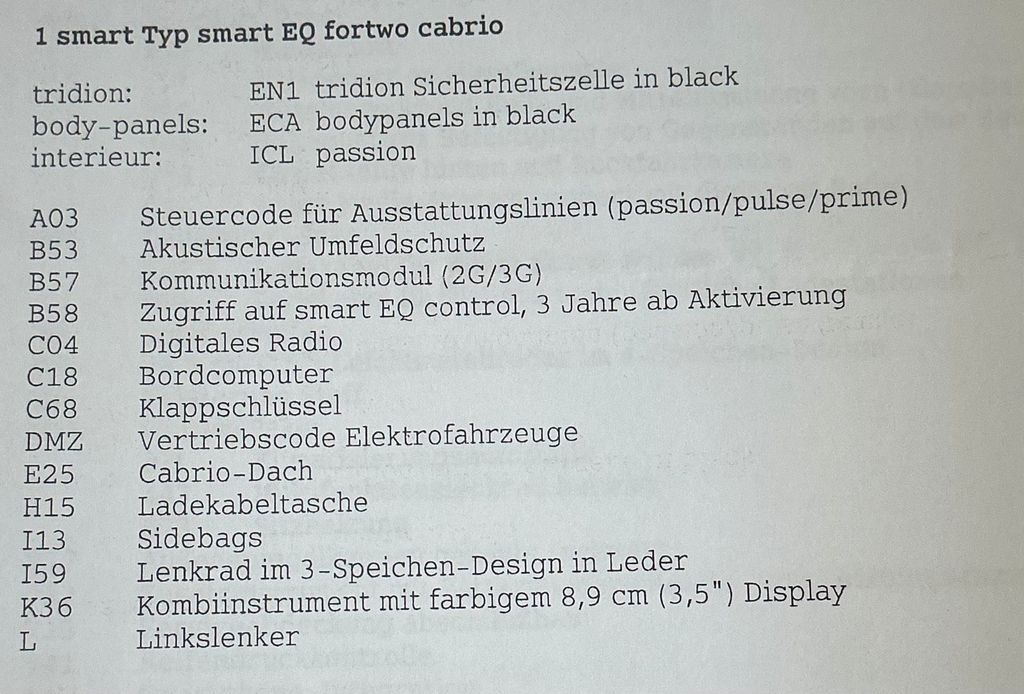 1 smart Typ smart EQ fortwo cabrio

tridion: EN1 tridion Sicherheitszelle in black
body-panels: ECA bodypanels in black
interieur: ICL passion

A03 Steuercode für Ausstattungslinien (passion/pulse/prime)
B53 Akustischer Umfeldschutz
B57 Kommunikationsmodul (2G/3G)
B58 Zugriff auf smart EQ control, 3 Jahre ab Aktivierung
C04 Digitales Radio
C18 Bordcomputer
C68 Klappschlüssel
DMZ Vertriebscode Elektrofahrzeuge
E25 Cabrio-Dach
H15 Ladekabeltasche
I13 Sidebags
I59 Lenkrad im 3-Speichen-Design in Leder
K36 Kombiinstrument mit farbigem 8,9 cm (3,5") Display
L Linkslenker